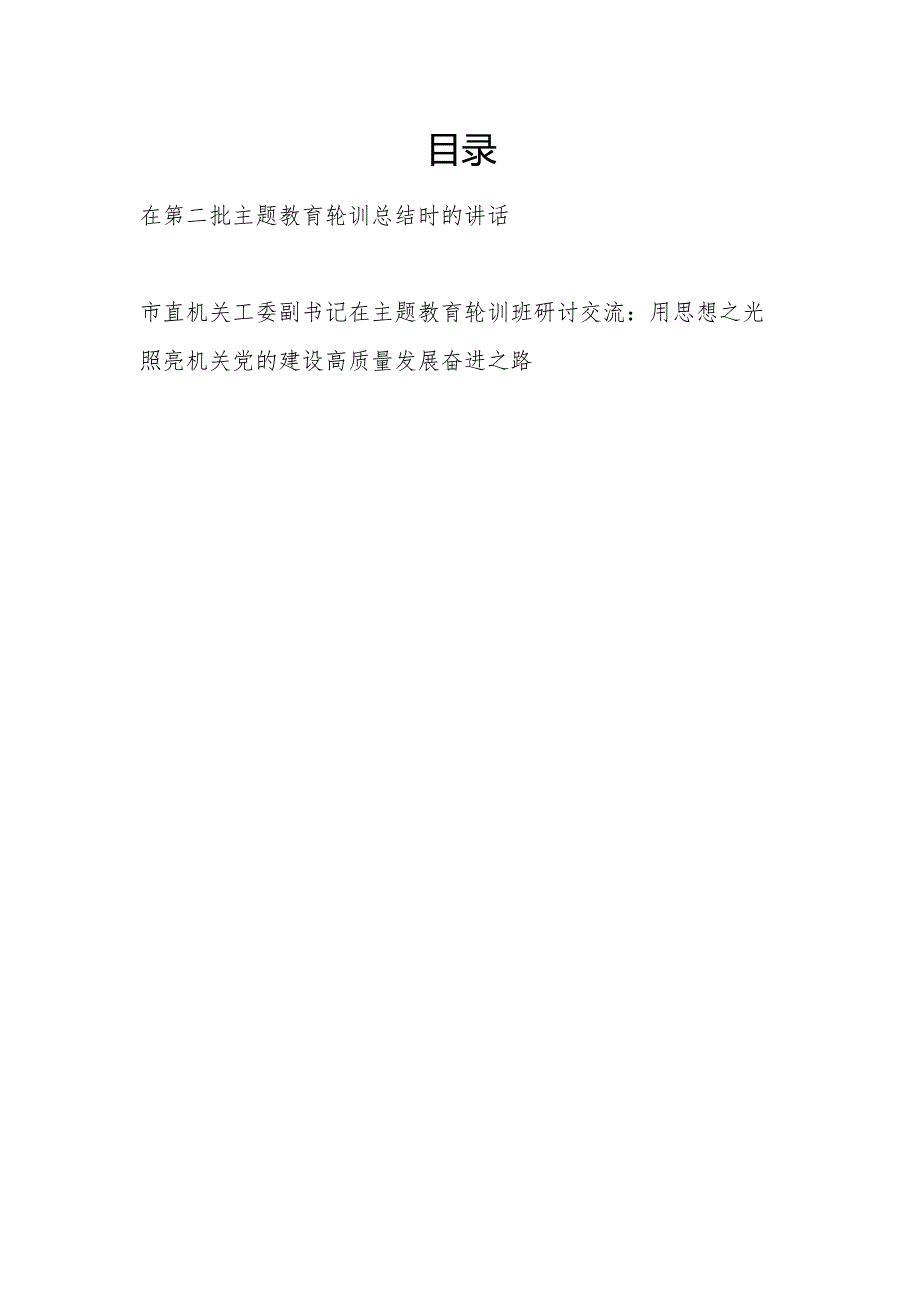 目录

在第二批主题教育轮训总结时的讲话

市直机关工委副书记在主题教育轮训班研讨交流：用思想之光照亮机关党的建设高质量发展奋进之路